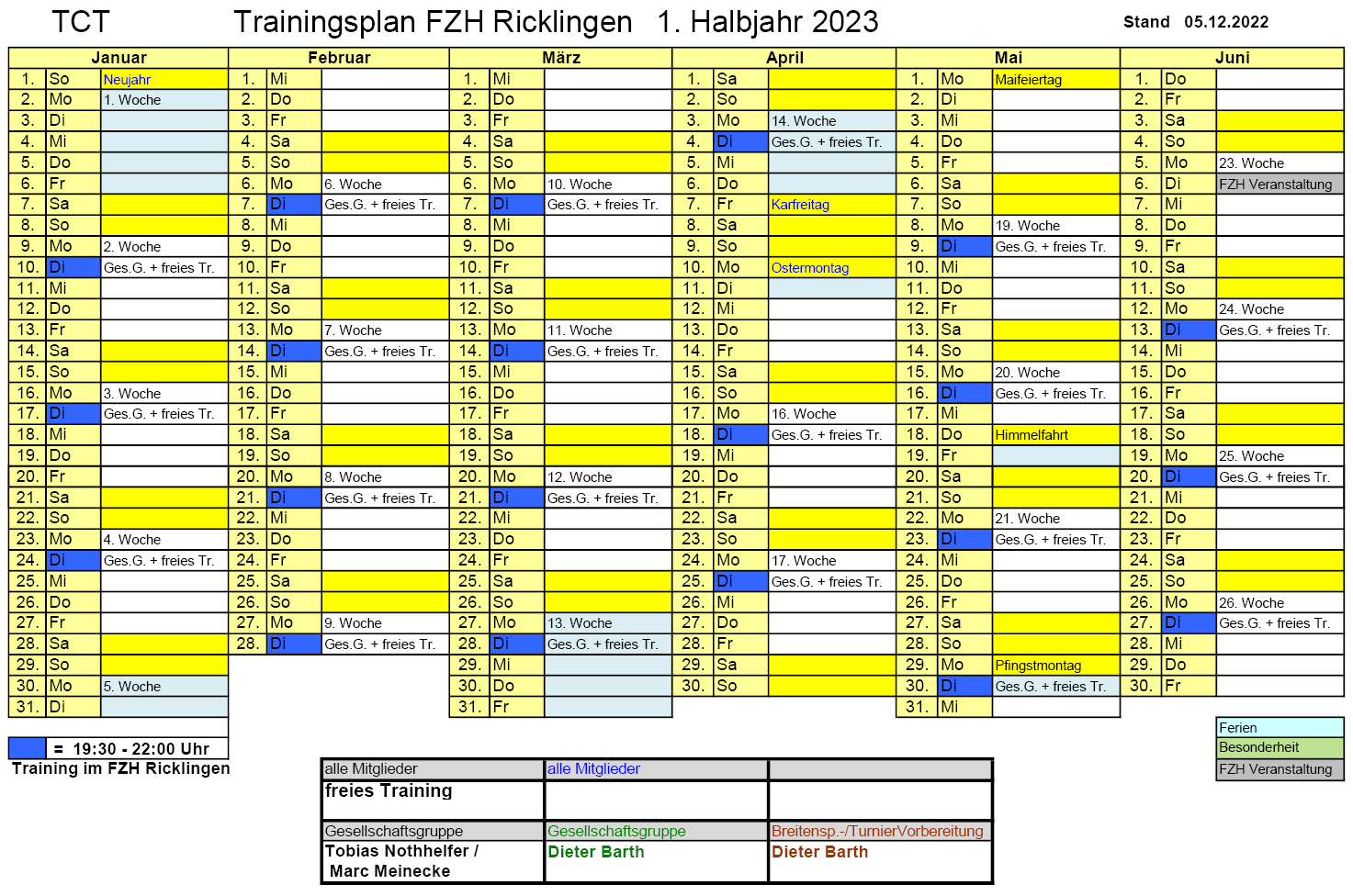 TCT Trainingsplan FZH Ricklingen 1. Halbjahr 2023 Stand 05.12.2022

| Januar | | | Februar | | | März | | | April | | | Mai | | | Juni | | |
|---|---|---|---|---|---|---|---|---|---|---|---|---|---|---|---|---|---|
| 1. | So | Neujahr | 1. | Mi | | 1. | Mi | | 1. | Sa | | 1. | Mo | Maifeiertag | 1. | Do | |
| 2. | Mo | 1. Woche | 2. | Do | | 2. | Do | | 2. | So | | 2. | Di | | 2. | Fr | |
| 3. | Di | | 3. | Fr | | 3. | Fr | | 3. | Mo | 14. Woche | 3. | Mi | | 3. | Sa | |
| 4. | Mi | | 4. | Sa | | 4. | Sa | | 4. | Di | Ges.G. + freies Tr. | 4. | Do | | 4. | So | |
| 5. | Do | | 5. | So | | 5. | So | | 5. | Mi | | 5. | Fr | | 5. | Mo | 23. Woche |
| 6. | Fr | | 6. | Mo | 6. Woche | 6. | Mo | 10. Woche | 6. | Do | | 6. | Sa | | 6. | Di | FZH Veranstaltung |
| 7. | Sa | | 7. | Di | Ges.G. + freies Tr. | 7. | Di | Ges.G. + freies Tr. | 7. | Fr | Karfreitag | 7. | So | | 7. | Mi | |
| 8. | So | | 8. | Mi | | 8. | Mi | | 8. | Sa | | 8. | Mo | 19. Woche | 8. | Do | |
| 9. | Mo | 2. Woche | 9. | Do | | 9. | Do | | 9. | So | | 9. | Di | Ges.G. + freies Tr. | 9. | Fr | |
| 10. | Di | Ges.G. + freies Tr. | 10. | Fr | | 10. | Fr | | 10. | Mo | Ostermontag | 10. | Mi | | 10. | Sa | |
| 11. | Mi | | 11. | Sa | | 11. | Sa | | 11. | Di | | 11. | Do | | 11. | So | |
| 12. | Do | | 12. | So | | 12. | So | | 12. | Mi | | 12. | Fr | | 12. | Mo | 24. Woche |
| 13. | Fr | | 13. | Mo | 7. Woche | 13. | Mo | 11. Woche | 13. | Do | | 13. | Sa | | 13. | Di | Ges.G. + freies Tr. |
| 14. | Sa | | 14. | Di | Ges.G. + freies Tr. | 14. | Di | Ges.G. + freies Tr. | 14. | Fr | | 14. | So | | 14. | Mi | |
| 15. | So | | 15. | Mi | | 15. | Mi | | 15. | Sa | | 15. | Mo | 20. Woche | 15. | Do | |
| 16. | Mo | 3. Woche | 16. | Do | | 16. | Do | | 16. | So | | 16. | Di | Ges.G. + freies Tr. | 16. | Fr | |
| 17. | Di | Ges.G. + freies Tr. | 17. | Fr | | 17. | Fr | | 17. | Mo | 16. Woche | 17. | Mi | | 17. | Sa | |
| 18. | Mi | | 18. | Sa | | 18. | Sa | | 18. | Di | Ges.G. + freies Tr. | 18. | Do | Himmelfahrt | 18. | So | |
| 19. | Do | | 19. | So | | 19. | So | | 19. | Mi | | 19. | Fr | | 19. | Mo | 25. Woche |
| 20. | Fr | | 20. | Mo | 8. Woche | 20. | Mo | 12. Woche | 20. | Do | | 20. | Sa | | 20. | Di | Ges.G. + freies Tr. |
| 21. | Sa | | 21. | Di | Ges.G. + freies Tr. | 21. | Di | Ges.G. + freies Tr. | 21. | Fr | | 21. | So | | 21. | Mi | |
| 22. | So | | 22. | Mi | | 22. | Mi | | 22. | Sa | | 22. | Mo | 21. Woche | 22. | Do | |
| 23. | Mo | 4. Woche | 23. | Do | | 23. | Do | | 23. | So | | 23. | Di | Ges.G. + freies Tr. | 23. | Fr | |
| 24. | Di | Ges.G. + freies Tr. | 24. | Fr | | 24. | Fr | | 24. | Mo | 17. Woche | 24. | Mi | | 24. | Sa | |
| 25. | Mi | | 25. | Sa | | 25. | Sa | | 25. | Di | Ges.G. + freies Tr. | 25. | Do | | 25. | So | |
| 26. | Do | | 26. | So | | 26. | So | | 26. | Mi | | 26. | Fr | | 26. | Mo | 26. Woche |
| 27. | Fr | | 27. | Mo | 9. Woche | 27. | Mo | 13. Woche | 27. | Do | | 27. | Sa | | 27. | Di | Ges.G. + freies Tr. |
| 28. | Sa | | 28. | Di | Ges.G. + freies Tr. | 28. | Di | Ges.G. + freies Tr. | 28. | Fr | | 28. | So | | 28. | Mi | |
| 29. | So | | | | | 29. | Mi | | 29. | Sa | | 29. | Mo | Pfingstmontag | 29. | Do | |
| 30. | Mo | 5. Woche | | | | 30. | Do | | 30. | So | | 30. | Di | Ges.G. + freies Tr. | 30. | Fr | |
| 31. | Di | | | | | 31. | Fr | | | | | 31. | Mi | | | | |

= 19:30 - 22:00 Uhr
Training im FZH Ricklingen

| alle Mitglieder | alle Mitglieder | |
|---|---|---|
| freies Training | | |
| Gesellschaftsgruppe | Gesellschaftsgruppe | Breitensp.-/TurnierVorbereitung |
| Tobias Nothhelfer / Marc Meinecke | Dieter Barth | Dieter Barth |

Ferien
Besonderheit
FZH Veranstaltung